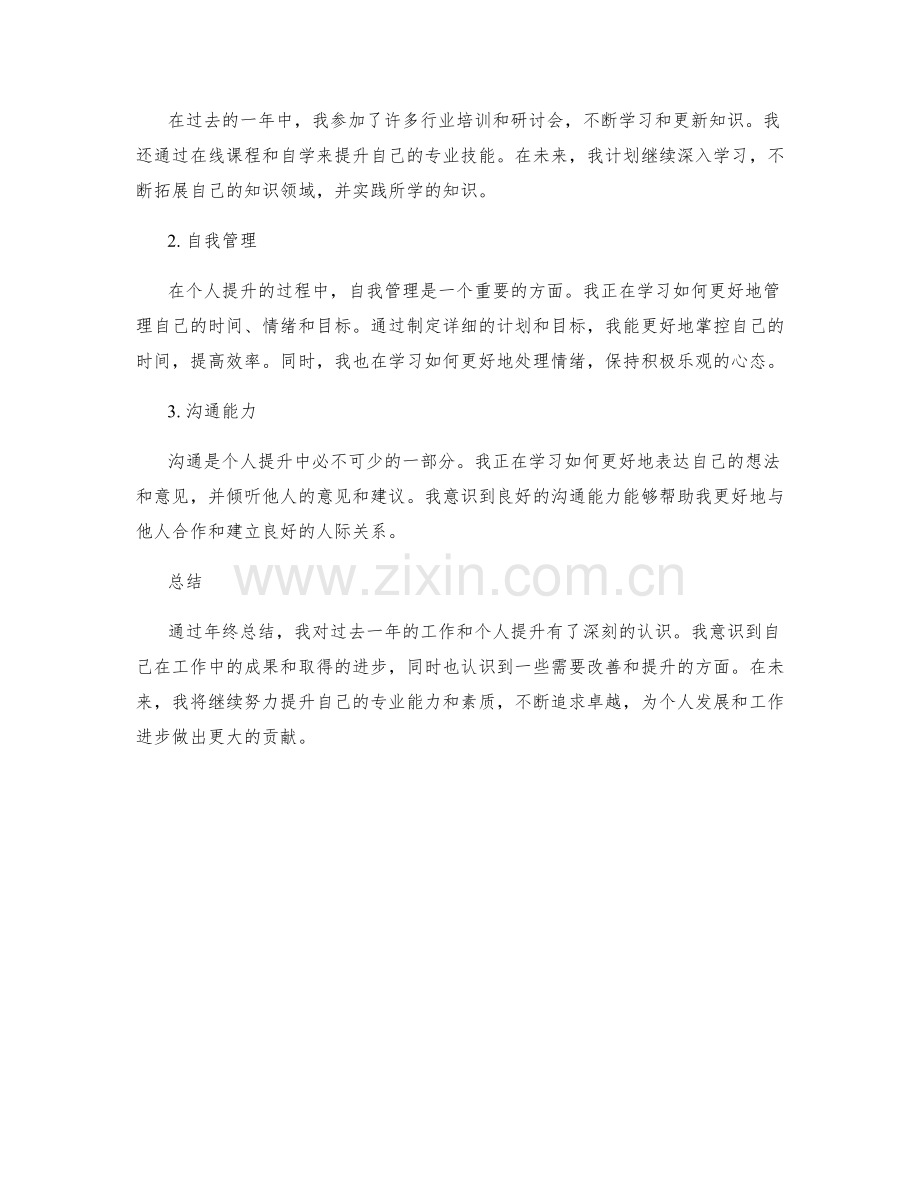 在过去的一年中，我参加了许多行业培训和研讨会，不断学习和更新知识。我还通过在线课程和自学来提升自己的专业技能。在未来，我计划继续深入学习，不断拓展自己的知识领域，并实践所学的知识。

2. 自我管理

在个人提升的过程中，自我管理是一个重要的方面。我正在学习如何更好地管理自己的时间、情绪和目标。通过制定详细的计划和目标，我能更好地掌控自己的时间，提高效率。同时，我也在学习如何更好地处理情绪，保持积极乐观的心态。

3. 沟通能力

沟通是个人提升中必不可少的一部分。我正在学习如何更好地表达自己的想法和意见，并倾听他人的意见和建议。我意识到良好的沟通能力能够帮助我更好地与他人合作和建立良好的人际关系。

总结

www.zixin.com.cn

通过年终总结，我对过去一年的工作和个人提升有了深刻的认识。我意识到自己在工作中的成果和取得的进步，同时也认识到一些需要改善和提升的方面。在未来，我将继续努力提升自己的专业能力和素质，不断追求卓越，为个人发展和工作进步做出更大的贡献。